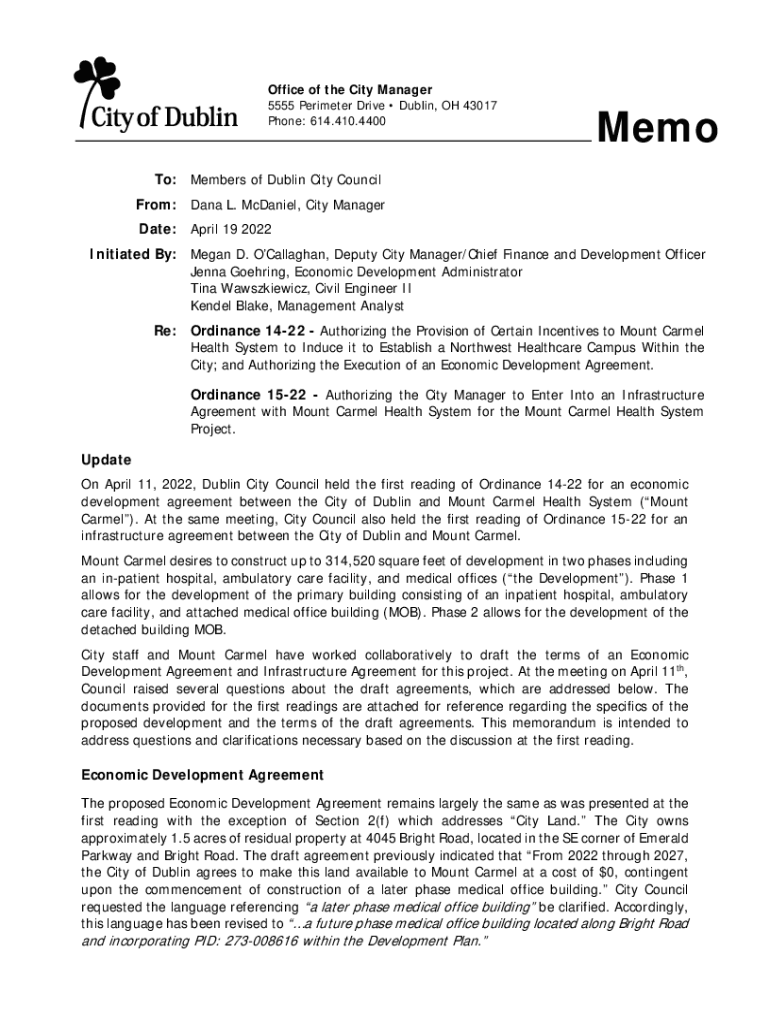 City of Dublin

Office of the City Manager
5555 Perimeter Drive • Dublin, OH 43017
Phone: 614.410.4400

Memo

To: Members of Dublin City Council

From: Dana L. McDaniel, City Manager

Date: April 19 2022

Initiated By: Megan D. O'Callaghan, Deputy City Manager/Chief Finance and Development Officer
Jenna Goehring, Economic Development Administrator
Tina Wawszkiewicz, Civil Engineer II
Kendel Blake, Management Analyst

Re: Ordinance 14-22 - Authorizing the Provision of Certain Incentives to Mount Carmel Health System to Induce it to Establish a Northwest Healthcare Campus Within the City; and Authorizing the Execution of an Economic Development Agreement.

Ordinance 15-22 - Authorizing the City Manager to Enter Into an Infrastructure Agreement with Mount Carmel Health System for the Mount Carmel Health System Project.

Update

On April 11, 2022, Dublin City Council held the first reading of Ordinance 14-22 for an economic development agreement between the City of Dublin and Mount Carmel Health System ("Mount Carmel"). At the same meeting, City Council also held the first reading of Ordinance 15-22 for an infrastructure agreement between the City of Dublin and Mount Carmel.

Mount Carmel desires to construct up to 314,520 square feet of development in two phases including an in-patient hospital, ambulatory care facility, and medical offices ("the Development"). Phase 1 allows for the development of the primary building consisting of an inpatient hospital, ambulatory care facility, and attached medical office building (MOB). Phase 2 allows for the development of the detached building MOB.

City staff and Mount Carmel have worked collaboratively to draft the terms of an Economic Development Agreement and Infrastructure Agreement for this project. At the meeting on April 11$^{th}$, Council raised several questions about the draft agreements, which are addressed below. The documents provided for the first readings are attached for reference regarding the specifics of the proposed development and the terms of the draft agreements. This memorandum is intended to address questions and clarifications necessary based on the discussion at the first reading.

Economic Development Agreement

The proposed Economic Development Agreement remains largely the same as was presented at the first reading with the exception of Section 2(f) which addresses "City Land." The City owns approximately 1.5 acres of residual property at 4045 Bright Road, located in the SE corner of Emerald Parkway and Bright Road. The draft agreement previously indicated that "From 2022 through 2027, the City of Dublin agrees to make this land available to Mount Carmel at a cost of $0, contingent upon the commencement of construction of a later phase medical office building." City Council requested the language referencing "a later phase medical office building" be clarified. Accordingly, this language has been revised to "...a future phase medical office building located along Bright Road and incorporating PID: 273-008616 within the Development Plan."